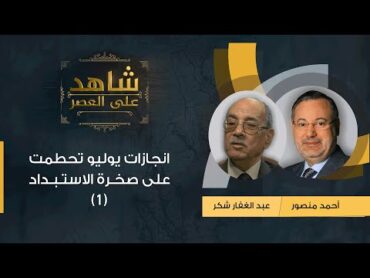 شاهد على العصر

انجازات يوليو تحطمت على صخرة الاستبداد
(1)

أحمد منصور
عبد الغفار شكر